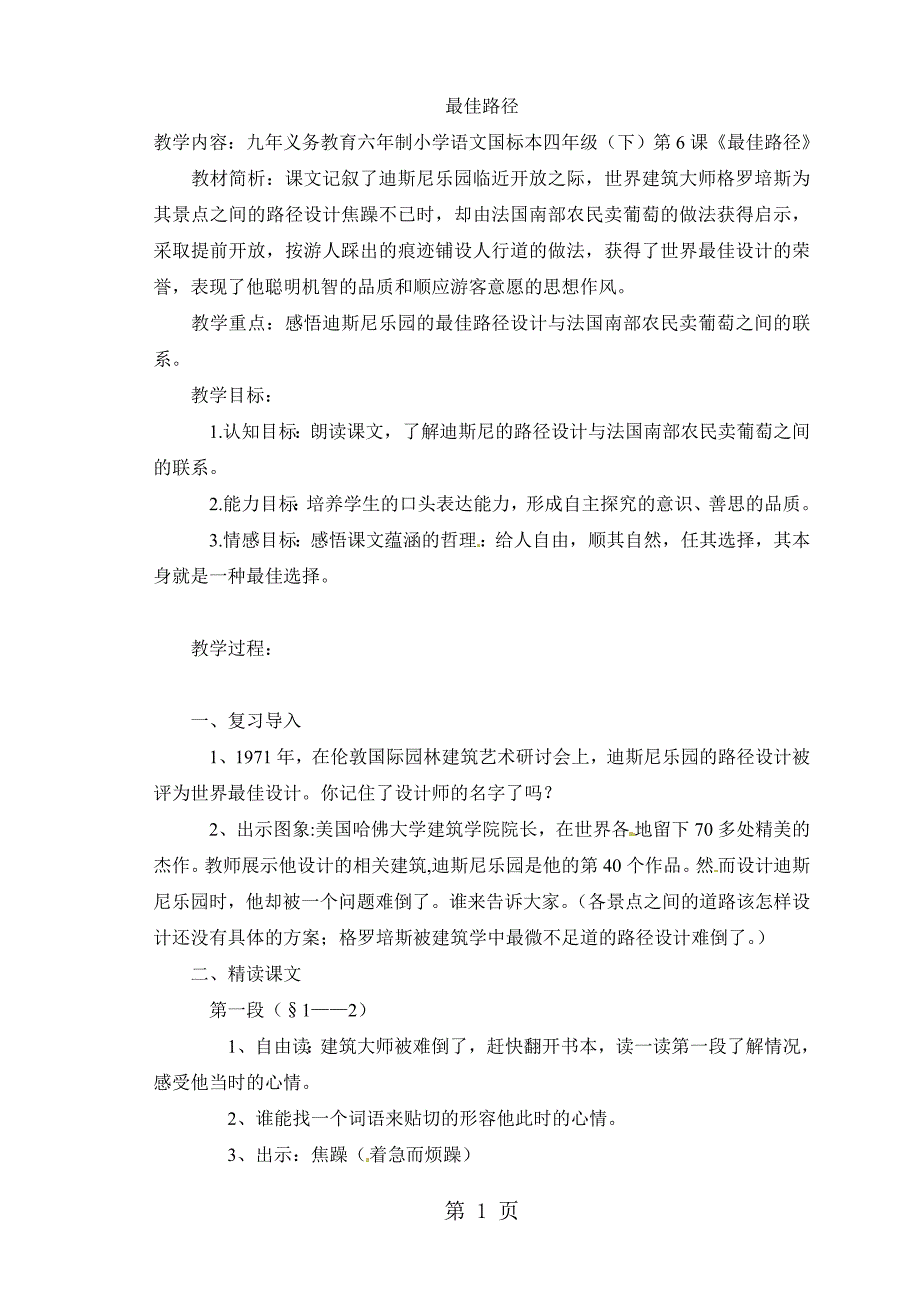 最佳路径

教学内容：九年义务教育六年制小学语文国标本四年级（下）第6课《最佳路径》

教材简析：课文记叙了迪斯尼乐园临近开放之际，世界建筑大师格罗培斯为其景点之间的路径设计焦躁不已时，却由法国南部农民卖葡萄的做法获得启示，采取提前开放，按游人踩出的痕迹铺设人行道的做法，获得了世界最佳设计的荣誉，表现了他聪明机智的品质和顺应游客意愿的思想作风。

教学重点：感悟迪斯尼乐园的最佳路径设计与法国南部农民卖葡萄之间的联系。

教学目标：

1.认知目标：朗读课文，了解迪斯尼的路径设计与法国南部农民卖葡萄之间的联系。

2.能力目标：培养学生的口头表达能力，形成自主探究的意识、善思的品质。

3.情感目标：感悟课文蕴涵的哲理：给人自由，顺其自然，任其选择，其本身就是一种最佳选择。

教学过程：

一、复习导入

1、1971年，在伦敦国际园林建筑艺术研讨会上，迪斯尼乐园的路径设计被评为世界最佳设计。你记住了设计师的名字了吗？

2、出示图象:美国哈佛大学建筑学院院长，在世界各地留下70多处精美的杰作。教师展示他设计的相关建筑,迪斯尼乐园是他的第40个作品。然而设计迪斯尼乐园时，他却被一个问题难倒了。谁来告诉大家。（各景点之间的道路该怎样设计还没有具体的方案；格罗培斯被建筑学中最微不足道的路径设计难倒了。）

二、精读课文

第一段（§1——2）

1、自由读：建筑大师被难倒了，赶快翻开书本，读一读第一段了解情况，感受他当时的心情。

2、谁能找一个词语来贴切的形容他此时的心情。

3、出示：焦躁（着急而烦躁）

第 1 页